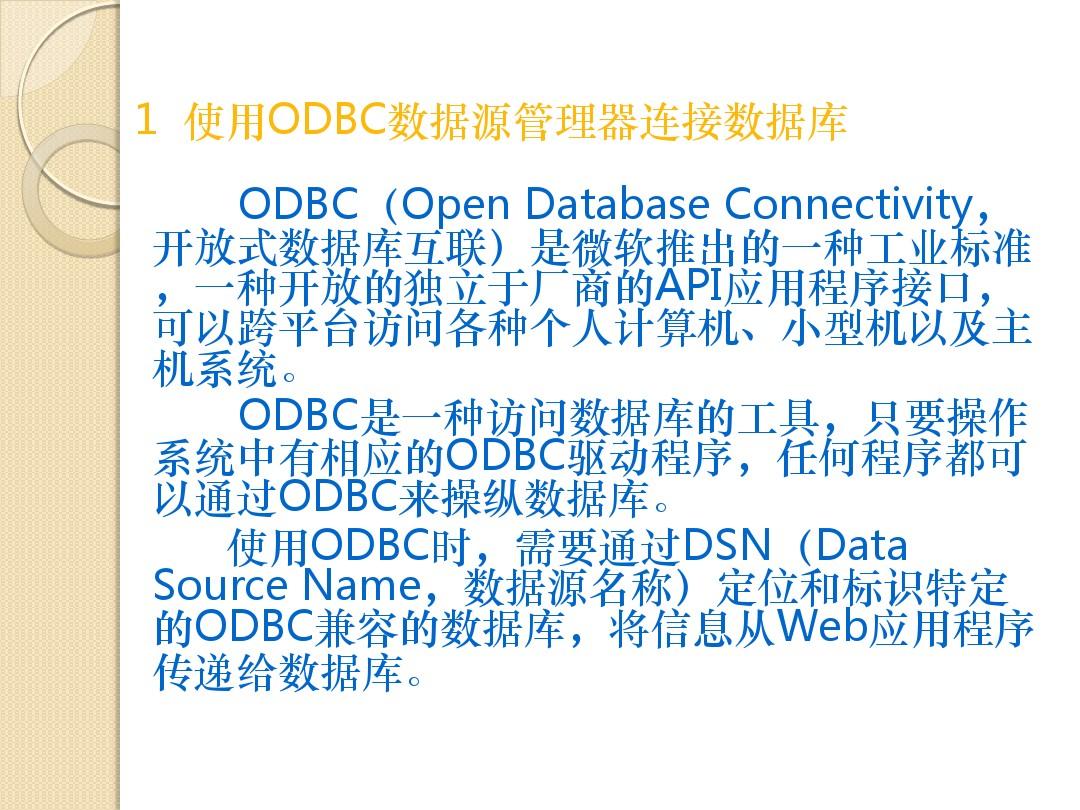 1 使用ODBC数据源管理器连接数据库

ODBC（Open Database Connectivity，开放式数据库互联）是微软推出的一种工业标准，一种开放的独立于厂商的API应用程序接口，可以跨平台访问各种个人计算机、小型机以及主机系统。

ODBC是一种访问数据库的工具，只要操作系统中有相应的ODBC驱动程序，任何程序都可以通过ODBC来操纵数据库。

使用ODBC时，需要通过DSN（Data Source Name，数据源名称）定位和标识特定的ODBC兼容的数据库，将信息从Web应用程序传递给数据库。